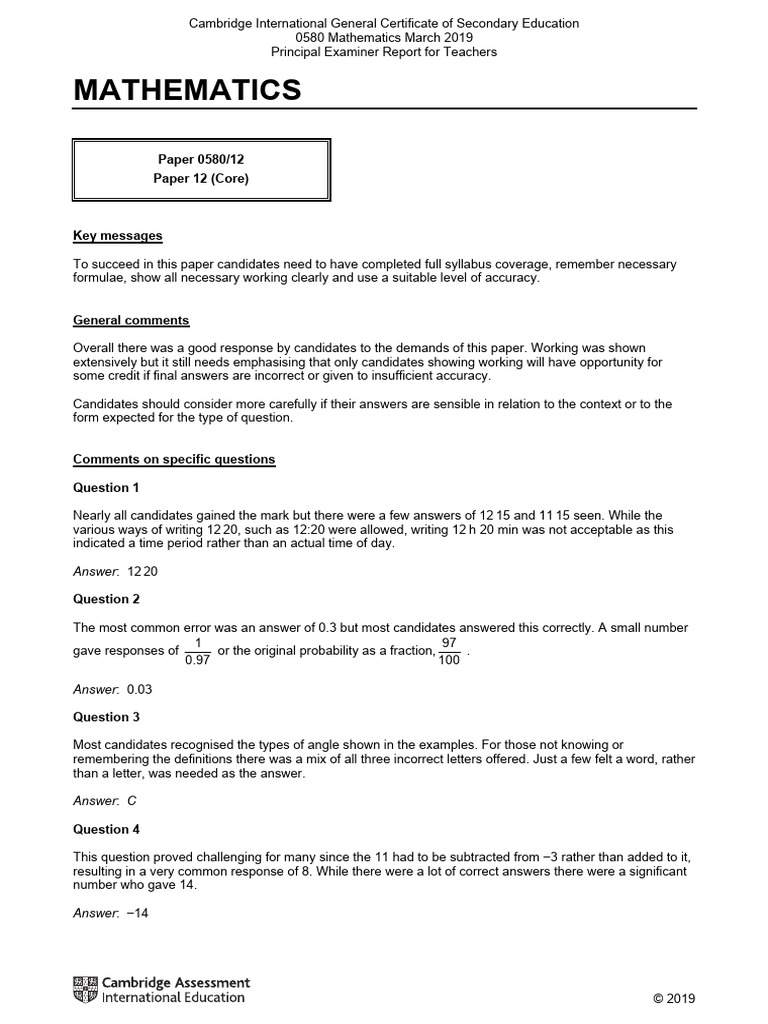 Cambridge International General Certificate of Secondary Education
0580 Mathematics March 2019
Principal Examiner Report for Teachers

MATHEMATICS

Paper 0580/12
Paper 12 (Core)

Key messages

To succeed in this paper candidates need to have completed full syllabus coverage, remember necessary formulae, show all necessary working clearly and use a suitable level of accuracy.

General comments

Overall there was a good response by candidates to the demands of this paper. Working was shown extensively but it still needs emphasising that only candidates showing working will have opportunity for some credit if final answers are incorrect or given to insufficient accuracy.

Candidates should consider more carefully if their answers are sensible in relation to the context or to the form expected for the type of question.

Comments on specific questions

Question 1

Nearly all candidates gained the mark but there were a few answers of 12 15 and 11 15 seen. While the various ways of writing 12 20, such as 12:20 were allowed, writing 12 h 20 min was not acceptable as this indicated a time period rather than an actual time of day.

Answer: 12 20

Question 2

The most common error was an answer of 0.3 but most candidates answered this correctly. A small number gave responses of $\frac{1}{0.97}$ or the original probability as a fraction, $\frac{97}{100}$ .

Answer: 0.03

Question 3

Most candidates recognised the types of angle shown in the examples. For those not knowing or remembering the definitions there was a mix of all three incorrect letters offered. Just a few felt a word, rather than a letter, was needed as the answer.

Answer: C

Question 4

This question proved challenging for many since the 11 had to be subtracted from −3 rather than added to it, resulting in a very common response of 8. While there were a lot of correct answers there were a significant number who gave 14.

Answer: −14

Cambridge Assessment International Education

© 2019